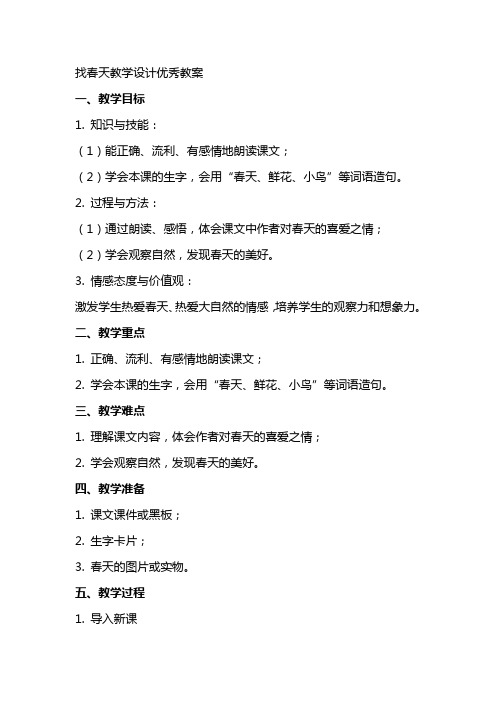 找春天教学设计优秀教案

一、教学目标

1. 知识与技能：

（1）能正确、流利、有感情地朗读课文；

（2）学会本课的生字，会用“春天、鲜花、小鸟”等词语造句。

2. 过程与方法：

（1）通过朗读、感悟，体会课文中作者对春天的喜爱之情；

（2）学会观察自然，发现春天的美好。

3. 情感态度与价值观：

激发学生热爱春天、热爱大自然的情感，培养学生的观察力和想象力。

二、教学重点

1. 正确、流利、有感情地朗读课文；

2. 学会本课的生字，会用“春天、鲜花、小鸟”等词语造句。

三、教学难点

1. 理解课文内容，体会作者对春天的喜爱之情；

2. 学会观察自然，发现春天的美好。

四、教学准备

1. 课文课件或黑板；

2. 生字卡片；

3. 春天的图片或实物。

五、教学过程

1. 导入新课